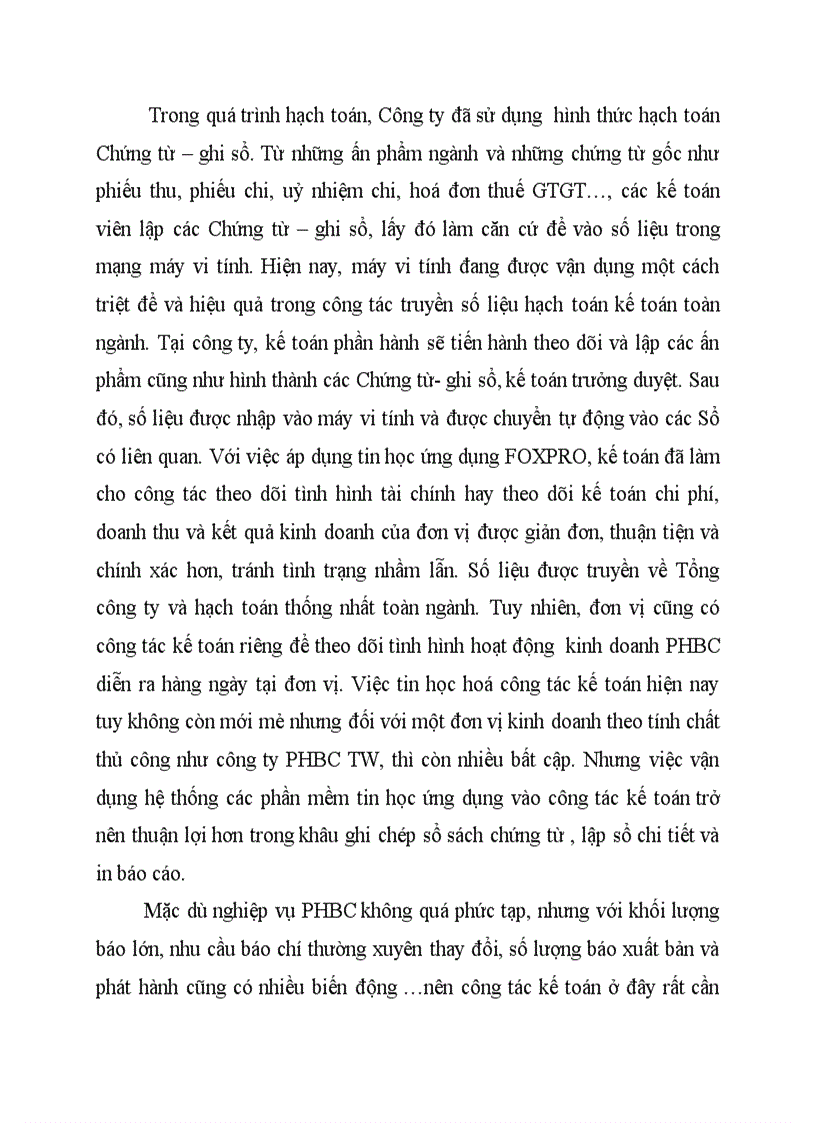 Trong quá trình hạch toán, Công ty đã sử dụng hình thức hạch toán Chứng từ – ghi sổ. Từ những ấn phẩm ngành và những chứng từ gốc như phiếu thu, phiếu chi, uỷ nhiệm chi, hoá đơn thuế GTGT…, các kế toán viên lập các Chứng từ – ghi sổ, lấy đó làm căn cứ để vào số liệu trong mạng máy vi tính. Hiện nay, máy vi tính đang được vận dụng một cách triệt để và hiệu quả trong công tác truyền số liệu hạch toán kế toán toàn ngành. Tại công ty, kế toán phần hành sẽ tiến hành theo dõi và lập các ấn phẩm cũng như hình thành các Chứng từ- ghi sổ, kế toán trưởng duyệt. Sau đó, số liệu được nhập vào máy vi tính và được chuyển tự động vào các Sổ có liên quan. Với việc áp dụng tin học ứng dụng FOXPRO, kế toán đã làm cho công tác theo dõi tình hình tài chính hay theo dõi kế toán chi phí, doanh thu và kết quả kinh doanh của đơn vị được giản đơn, thuận tiện và chính xác hơn, tránh tình trạng nhầm lẫn. Số liệu được truyền về Tổng công ty và hạch toán thống nhất toàn ngành. Tuy nhiên, đơn vị cũng có công tác kế toán riêng để theo dõi tình hình hoạt động kinh doanh PHBC diễn ra hàng ngày tại đơn vị. Việc tin học hoá công tác kế toán hiện nay tuy không còn mới mẻ nhưng đối với một đơn vị kinh doanh theo tính chất thủ công như công ty PHBC TW, thì còn nhiều bất cập. Nhưng việc vận dụng hệ thống các phần mềm tin học ứng dụng vào công tác kế toán trở nên thuận lợi hơn trong khâu ghi chép sổ sách chứng từ , lập sổ chi tiết và in báo cáo.

Mặc dù nghiệp vụ PHBC không quá phức tạp, nhưng với khối lượng báo lớn, nhu cầu báo chí thường xuyên thay đổi, số lượng báo xuất bản và phát hành cũng có nhiều biến động …nên công tác kế toán ở đây rất cần